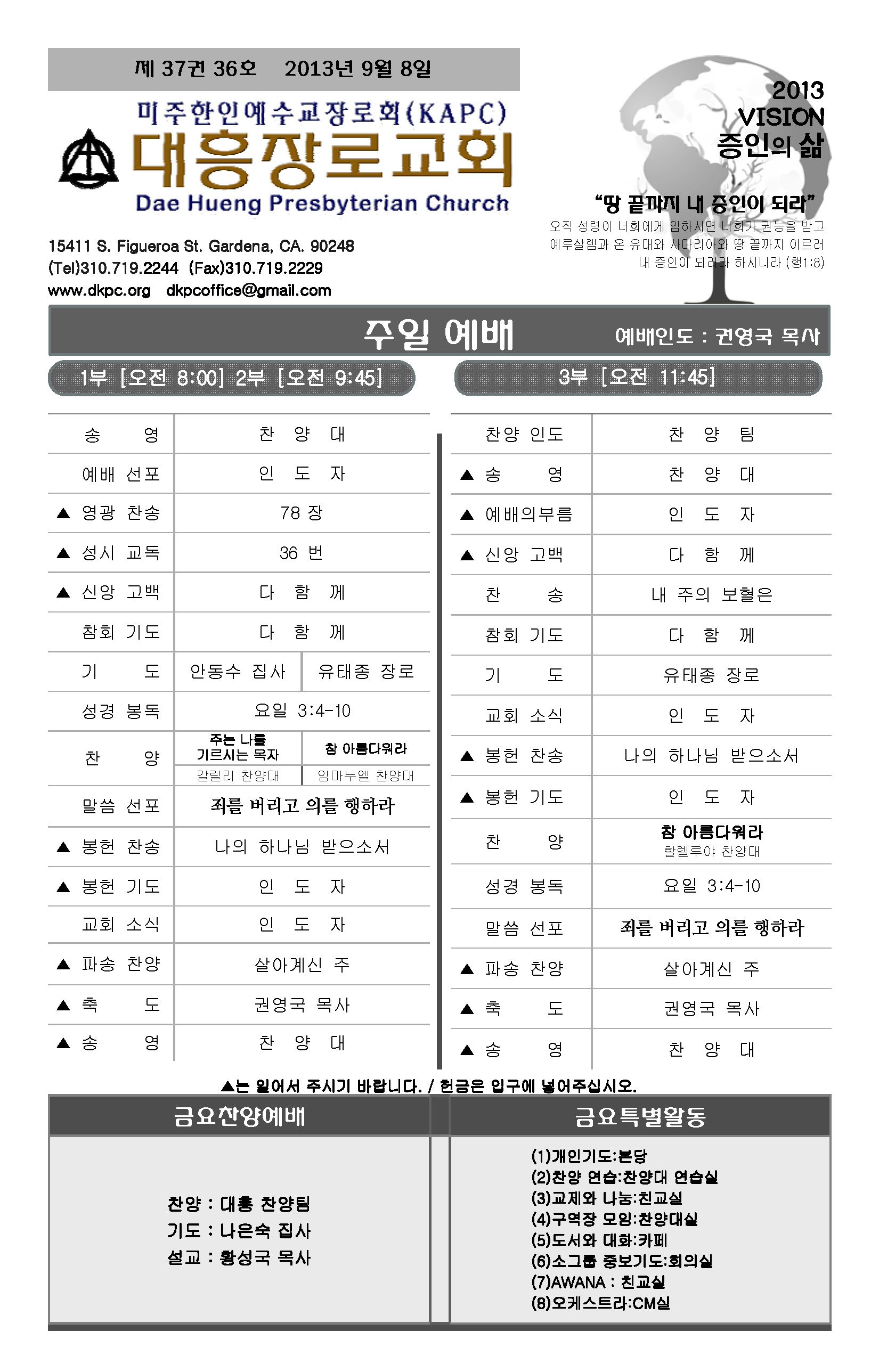 제 37권 36호 2013년 9월 8일

미주한인예수교장로회(KAPC)

대흥장로교회

Dae Hueng Presbyterian Church

15411 S. Figueroa St. Gardena, CA. 90248
(Tel)310.719.2244 (Fax)310.719.2229
www.dkpc.org dkpcoffice@gmail.com

2013 VISION 증인의 삶

"땅 끝까지 내 증인이 되라"

오직 성령이 너희에게 임하시면 너희가 권능을 받고 예루살렘과 온 유대와 사마리아와 땅 끝까지 이르러 내 증인이 되리라 하시니라 (행1:8)

주일 예배 예배인도 : 권영국 목사

1부 [오전 8:00] 2부 [오전 9:45]

| | | |
|---|---|---|
| 송 영 | 찬 양 대 | |
| 예배 선포 | 인 도 자 | |
| ▲ 영광 찬송 | 78 장 | |
| ▲ 성시 교독 | 36 번 | |
| ▲ 신앙 고백 | 다 함 께 | |
| 참회 기도 | 다 함 께 | |
| 기 도 | 안동수 집사 | 유태종 장로 |
| 성경 봉독 | 요일 3:4-10 | |
| 찬 양 | 주는 나를 기르시는 목자 갈릴리 찬양대 | 참 아름다워라 임마누엘 찬양대 |
| 말씀 선포 | 죄를 버리고 의를 행하라 | |
| ▲ 봉헌 찬송 | 나의 하나님 받으소서 | |
| ▲ 봉헌 기도 | 인 도 자 | |
| 교회 소식 | 인 도 자 | |
| ▲ 파송 찬양 | 살아계신 주 | |
| ▲ 축 도 | 권영국 목사 | |
| ▲ 송 영 | 찬 양 대 | |

3부 [오전 11:45]

| | |
|---|---|
| 찬양 인도 | 찬 양 팀 |
| ▲ 송 영 | 찬 양 대 |
| ▲ 예배의부름 | 인 도 자 |
| ▲ 신앙 고백 | 다 함 께 |
| 찬 송 | 내 주의 보혈은 |
| 참회 기도 | 다 함 께 |
| 기 도 | 유태종 장로 |
| 교회 소식 | 인 도 자 |
| ▲ 봉헌 찬송 | 나의 하나님 받으소서 |
| ▲ 봉헌 기도 | 인 도 자 |
| 찬 양 | 참 아름다워라 할렐루야 찬양대 |
| 성경 봉독 | 요일 3:4-10 |
| 말씀 선포 | 죄를 버리고 의를 행하라 |
| ▲ 파송 찬양 | 살아계신 주 |
| ▲ 축 도 | 권영국 목사 |
| ▲ 송 영 | 찬 양 대 |

▲는 일어서 주시기 바랍니다. / 헌금은 입구에 넣어주십시오.

금요찬양예배

찬양 : 대흥 찬양팀
기도 : 나은숙 집사
설교 : 황성국 목사

금요특별활동

(1)개인기도:본당
(2)찬양 연습:찬양대 연습실
(3)교제와 나눔:친교실
(4)구역장 모임:찬양대실
(5)도서와 대화:카페
(6)소그룹 중보기도:회의실
(7)AWANA : 친교실
(8)오케스트라:CM실